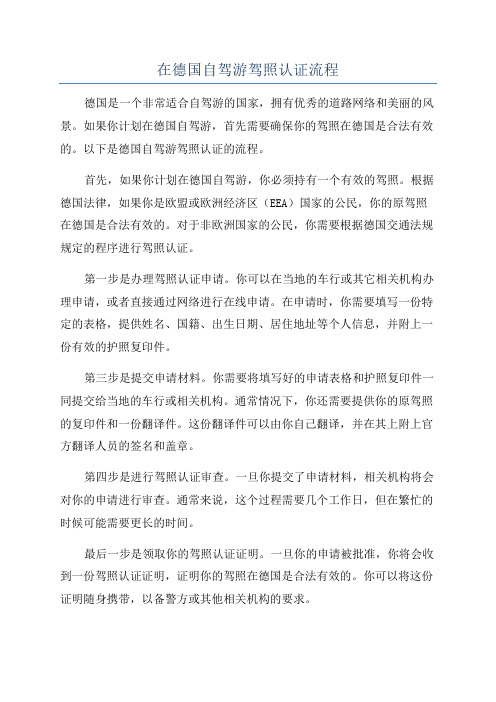 在德国自驾游驾照认证流程

德国是一个非常适合自驾游的国家，拥有优秀的道路网络和美丽的风景。如果你计划在德国自驾游，首先需要确保你的驾照在德国是合法有效的。以下是德国自驾游驾照认证的流程。

首先，如果你计划在德国自驾游，你必须持有一个有效的驾照。根据德国法律，如果你是欧盟或欧洲经济区（EEA）国家的公民，你的原驾照在德国是合法有效的。对于非欧洲国家的公民，你需要根据德国交通法规规定的程序进行驾照认证。

第一步是办理驾照认证申请。你可以在当地的车行或其它相关机构办理申请，或者直接通过网络进行在线申请。在申请时，你需要填写一份特定的表格，提供姓名、国籍、出生日期、居住地址等个人信息，并附上一份有效的护照复印件。

第三步是提交申请材料。你需要将填写好的申请表格和护照复印件一同提交给当地的车行或相关机构。通常情况下，你还需要提供你的原驾照的复印件和一份翻译件。这份翻译件可以由你自己翻译，并在其上附上官方翻译人员的签名和盖章。

第四步是进行驾照认证审查。一旦你提交了申请材料，相关机构将会对你的申请进行审查。通常来说，这个过程需要几个工作日，但在繁忙的时候可能需要更长的时间。

最后一步是领取你的驾照认证证明。一旦你的申请被批准，你将会收到一份驾照认证证明，证明你的驾照在德国是合法有效的。你可以将这份证明随身携带，以备警方或其他相关机构的要求。